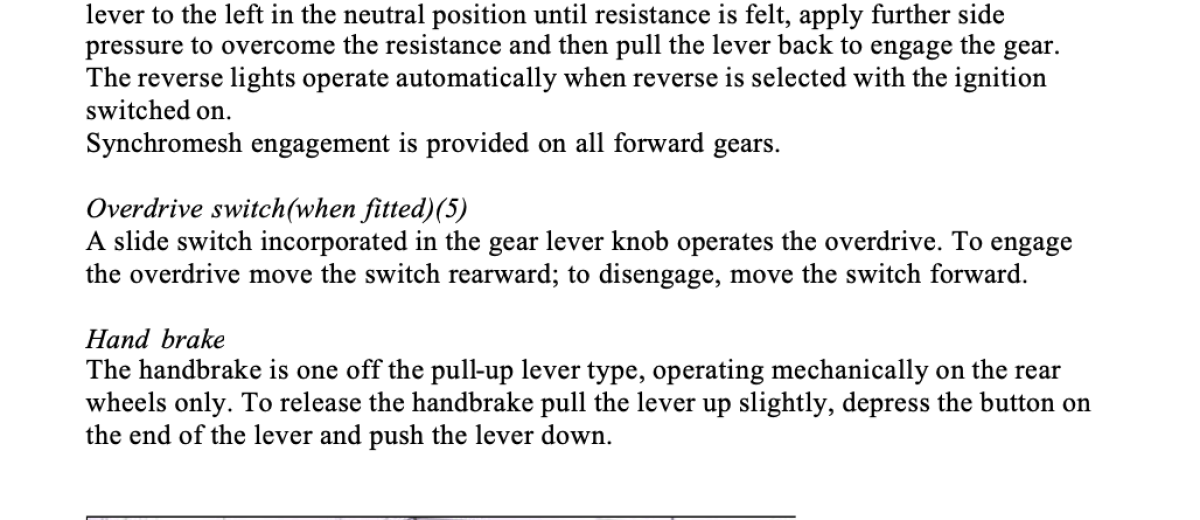 lever to the left in the neutral position until resistance is felt, apply further side pressure to overcome the resistance and then pull the lever back to engage the gear. The reverse lights operate automatically when reverse is selected with the ignition switched on.
Synchromesh engagement is provided on all forward gears.

Overdrive switch(when fitted)(5)
A slide switch incorporated in the gear lever knob operates the overdrive. To engage the overdrive move the switch rearward; to disengage, move the switch forward.

Hand brake
The handbrake is one off the pull-up lever type, operating mechanically on the rear wheels only. To release the handbrake pull the lever up slightly, depress the button on the end of the lever and push the lever down.